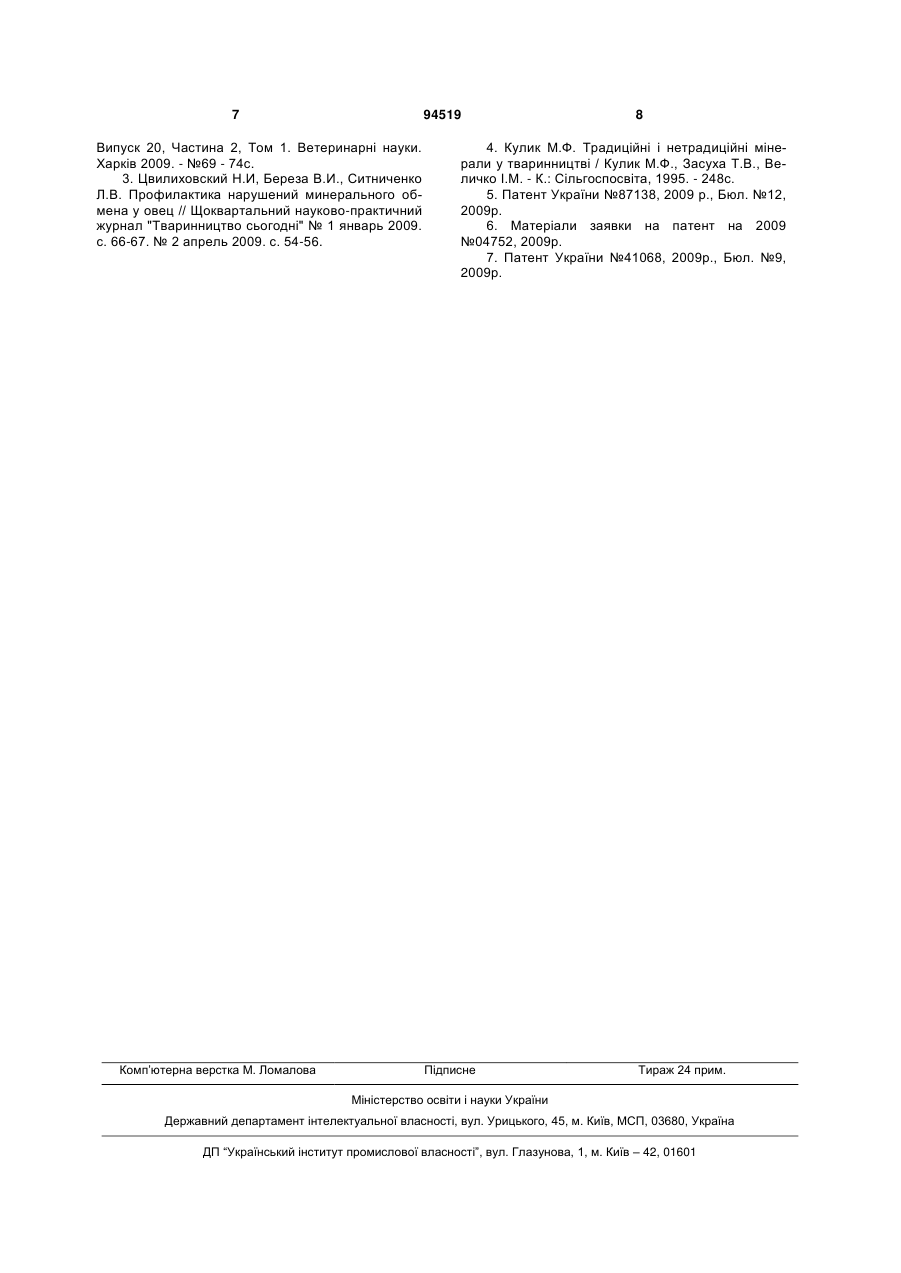 7 94519 8

Випуск 20, Частина 2, Том 1. Ветеринарні науки. Харків 2009. - №69 - 74с.

3. Цвилиховский Н.И, Береза В.И., Ситниченко Л.В. Профилактика нарушений минерального обмена у овец // Щоквартальний науково-практичний журнал "Тваринництво сьогодні" № 1 январь 2009. с. 66-67. № 2 апрель 2009. с. 54-56.

4. Кулик М.Ф. Традиційні і нетрадиційні мінерали у тваринництві / Кулик М.Ф., Засуха Т.В., Величко І.М. - К.: Сільгоспосвіта, 1995. - 248с.

5. Патент України №87138, 2009 р., Бюл. №12, 2009р.

6. Матеріали заявки на патент на 2009 №04752, 2009р.

7. Патент України №41068, 2009р., Бюл. №9, 2009р.

Комп'ютерна верстка М. Ломалова Підписне Тираж 24 прим.

Міністерство освіти і науки України

Державний департамент інтелектуальної власності, вул. Урицького, 45, м. Київ, МСП, 03680, Україна

ДП "Український інститут промислової власності", вул. Глазунова, 1, м. Київ – 42, 01601